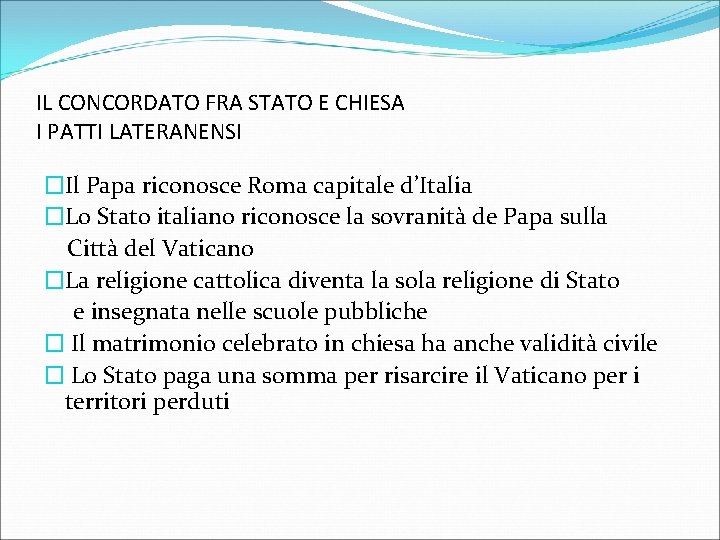 IL CONCORDATO FRA STATO E CHIESA
I PATTI LATERANENSI

□Il Papa riconosce Roma capitale d’Italia
□Lo Stato italiano riconosce la sovranità de Papa sulla Città del Vaticano
□La religione cattolica diventa la sola religione di Stato e insegnata nelle scuole pubbliche
□ Il matrimonio celebrato in chiesa ha anche validità civile
□ Lo Stato paga una somma per risarcire il Vaticano per i territori perduti